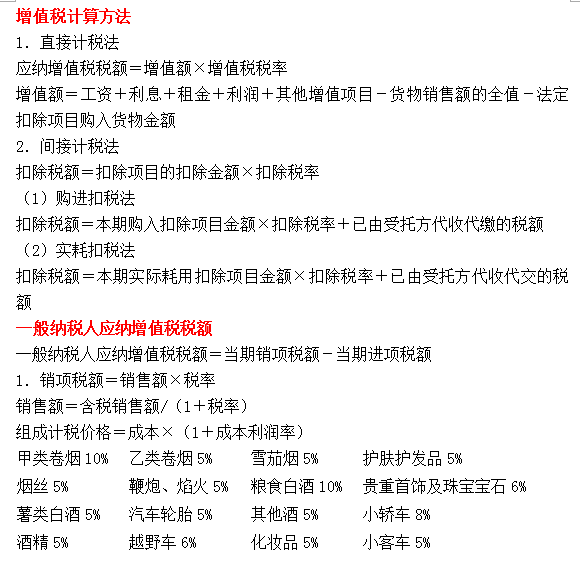 增值税计算方法
1. 直接计税法
应纳增值税税额＝增值额×增值税税率
增值额＝工资＋利息＋租金＋利润＋其他增值项目－货物销售额的全值－法定扣除项目购入货物金额
2. 间接计税法
扣除税额＝扣除项目的扣除金额×扣除税率
（1）购进扣税法
扣除税额＝本期购入扣除项目金额×扣除税率＋已由受托方代收代缴的税额
（2）实耗扣税法
扣除税额＝本期实际耗用扣除项目金额×扣除税率＋已由受托方代收代交的税额
一般纳税人应纳增值税税额
一般纳税人应纳增值税税额＝当期销项税额－当期进项税额
1. 销项税额＝销售额×税率
销售额＝含税销售额/（1＋税率）
组成计税价格＝成本×（1＋成本利润率）

| 甲类卷烟 10% | 乙类卷烟 5% | 雪茄烟 5% | 护肤护发品 5% |
|---|---|---|---|
| 烟丝 5% | 鞭炮、焰火 5% | 粮食白酒 10% | 贵重首饰及珠宝宝石 6% |
| 薯类白酒 5% | 汽车轮胎 5% | 其他酒 5% | 小轿车 8% |
| 酒精 5% | 越野车 6% | 化妆品 5% | 小客车 5% |